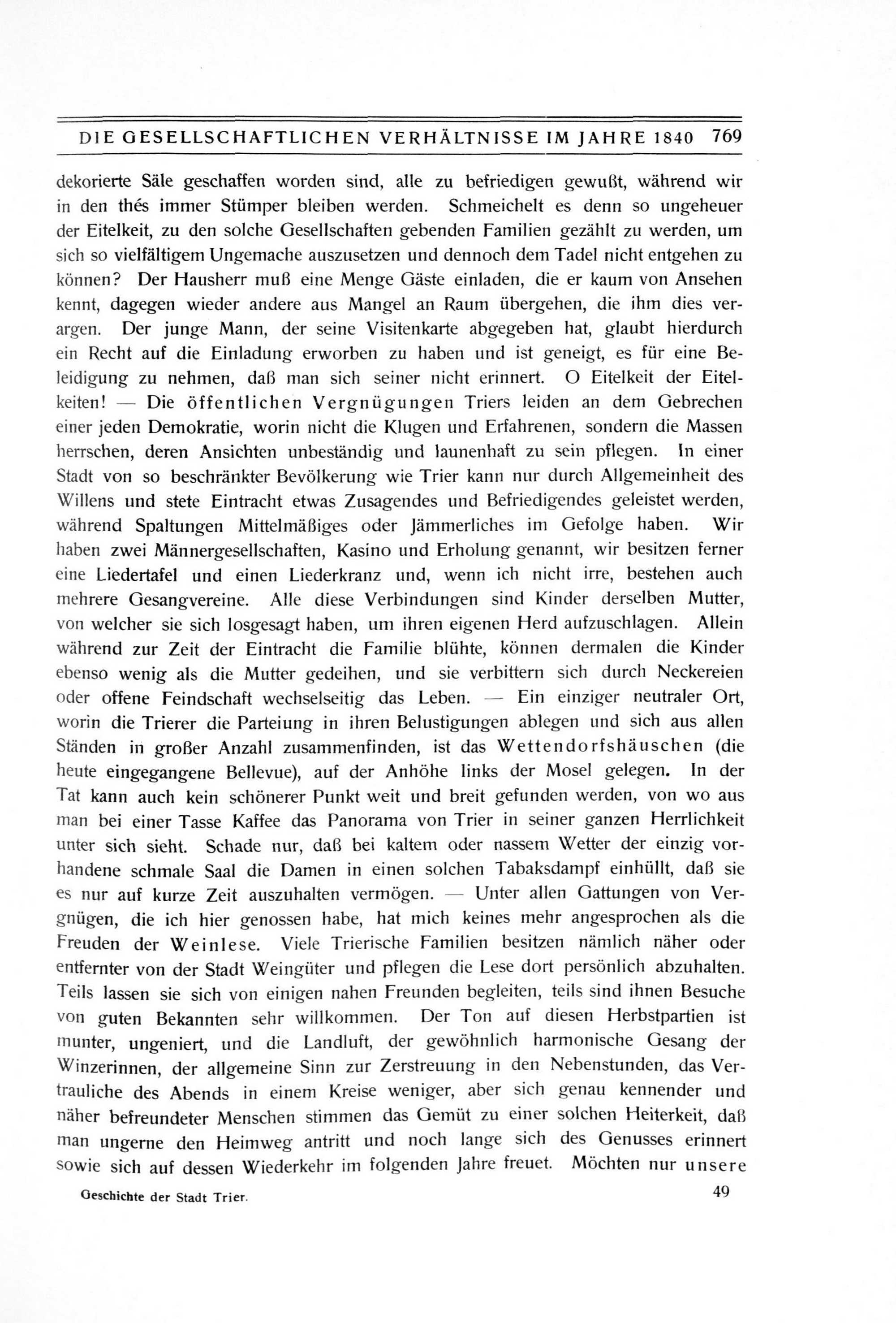 DIE GESELLSCHAFTLICHEN VERHÄLTNISSE IM JAHRE 1840 769

dekorierte Säle geschaffen worden sind, alle zu befriedigen gewußt, während wir in den thés immer Stümper bleiben werden. Schmeichelt es denn so ungeheuer der Eitelkeit, zu den solche Gesellschaften gebenden Familien gezählt zu werden, um sich so vielfältigem Ungemache auszusetzen und dennoch dem Tadel nicht entgehen zu können? Der Hausherr muß eine Menge Gäste einladen, die er kaum von Ansehen kennt, dagegen wieder andere aus Mangel an Raum übergehen, die ihm dies verargen. Der junge Mann, der seine Visitenkarte abgegeben hat, glaubt hierdurch ein Recht auf die Einladung erworben zu haben und ist geneigt, es für eine Beleidigung zu nehmen, daß man sich seiner nicht erinnert. O Eitelkeit der Eitelkeiten! — Die öffentlichen Vergnügungen Triers leiden an dem Gebrechen einer jeden Demokratie, worin nicht die Klugen und Erfahrenen, sondern die Massen herrschen, deren Ansichten unbeständig und launenhaft zu sein pflegen. In einer Stadt von so beschränkter Bevölkerung wie Trier kann nur durch Allgemeinheit des Willens und stete Eintracht etwas Zusagendes und Befriedigendes geleistet werden, während Spaltungen Mittelmäßiges oder Jämmerliches im Gefolge haben. Wir haben zwei Männergesellschaften, Kasino und Erholung genannt, wir besitzen ferner eine Liedertafel und einen Liederkranz und, wenn ich nicht irre, bestehen auch mehrere Gesangvereine. Alle diese Verbindungen sind Kinder derselben Mutter, von welcher sie sich losgesagt haben, um ihren eigenen Herd aufzuschlagen. Allein während zur Zeit der Eintracht die Familie blühte, können dermalen die Kinder ebenso wenig als die Mutter gedeihen, und sie verbittern sich durch Neckereien oder offene Feindschaft wechselseitig das Leben. — Ein einziger neutraler Ort, worin die Trierer die Parteiung in ihren Belustigungen ablegen und sich aus allen Ständen in großer Anzahl zusammenfinden, ist das Wettendorfshäuschen (die heute eingegangene Bellevue), auf der Anhöhe links der Mosel gelegen. In der Tat kann auch kein schönerer Punkt weit und breit gefunden werden, von wo aus man bei einer Tasse Kaffee das Panorama von Trier in seiner ganzen Herrlichkeit unter sich sieht. Schade nur, daß bei kaltem oder nassem Wetter der einzig vorhandene schmale Saal die Damen in einen solchen Tabaksdampf einhüllt, daß sie es nur auf kurze Zeit auszuhalten vermögen. — Unter allen Gattungen von Vergnügen, die ich hier genossen habe, hat mich keines mehr angesprochen als die Freuden der Weinlese. Viele Trierische Familien besitzen nämlich näher oder entfernter von der Stadt Weingüter und pflegen die Lese dort persönlich abzuhalten. Teils lassen sie sich von einigen nahen Freunden begleiten, teils sind ihnen Besuche von guten Bekannten sehr willkommen. Der Ton auf diesen Herbstpartien ist munter, ungeniert, und die Landluft, der gewöhnlich harmonische Gesang der Winzerinnen, der allgemeine Sinn zur Zerstreuung in den Nebenstunden, das Vertrauliche des Abends in einem Kreise weniger, aber sich genau kennender und näher befreundeter Menschen stimmen das Gemüt zu einer solchen Heiterkeit, daß man ungerne den Heimweg antritt und noch lange sich des Genusses erinnert sowie sich auf dessen Wiederkehr im folgenden Jahre freuet. Möchten nur unsere

Geschichte der Stadt Trier. 49